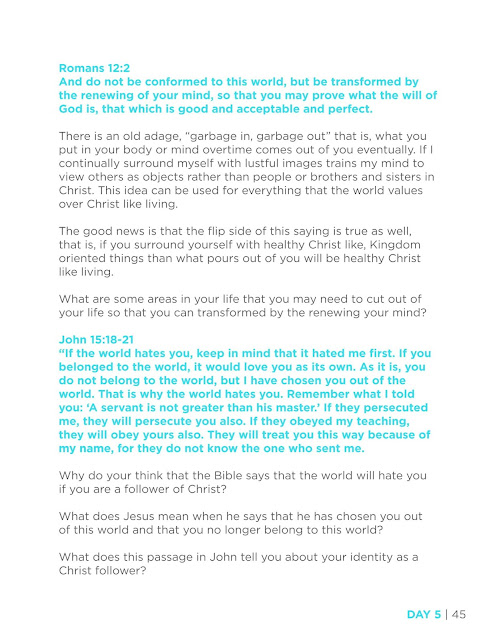 Romans 12:2
And do not be conformed to this world, but be transformed by the renewing of your mind, so that you may prove what the will of God is, that which is good and acceptable and perfect.

There is an old adage, "garbage in, garbage out" that is, what you put in your body or mind overtime comes out of you eventually. If I continually surround myself with lustful images trains my mind to view others as objects rather than people or brothers and sisters in Christ. This idea can be used for everything that the world values over Christ like living.

The good news is that the flip side of this saying is true as well, that is, if you surround yourself with healthy Christ like, Kingdom oriented things than what pours out of you will be healthy Christ like living.

What are some areas in your life that you may need to cut out of your life so that you can transformed by the renewing your mind?

John 15:18-21
"If the world hates you, keep in mind that it hated me first. If you belonged to the world, it would love you as its own. As it is, you do not belong to the world, but I have chosen you out of the world. That is why the world hates you. Remember what I told you: 'A servant is not greater than his master.' If they persecuted me, they will persecute you also. If they obeyed my teaching, they will obey yours also. They will treat you this way because of my name, for they do not know the one who sent me.

Why do your think that the Bible says that the world will hate you if you are a follower of Christ?

What does Jesus mean when he says that he has chosen you out of this world and that you no longer belong to this world?

What does this passage in John tell you about your identity as a Christ follower?

DAY 5 | 45